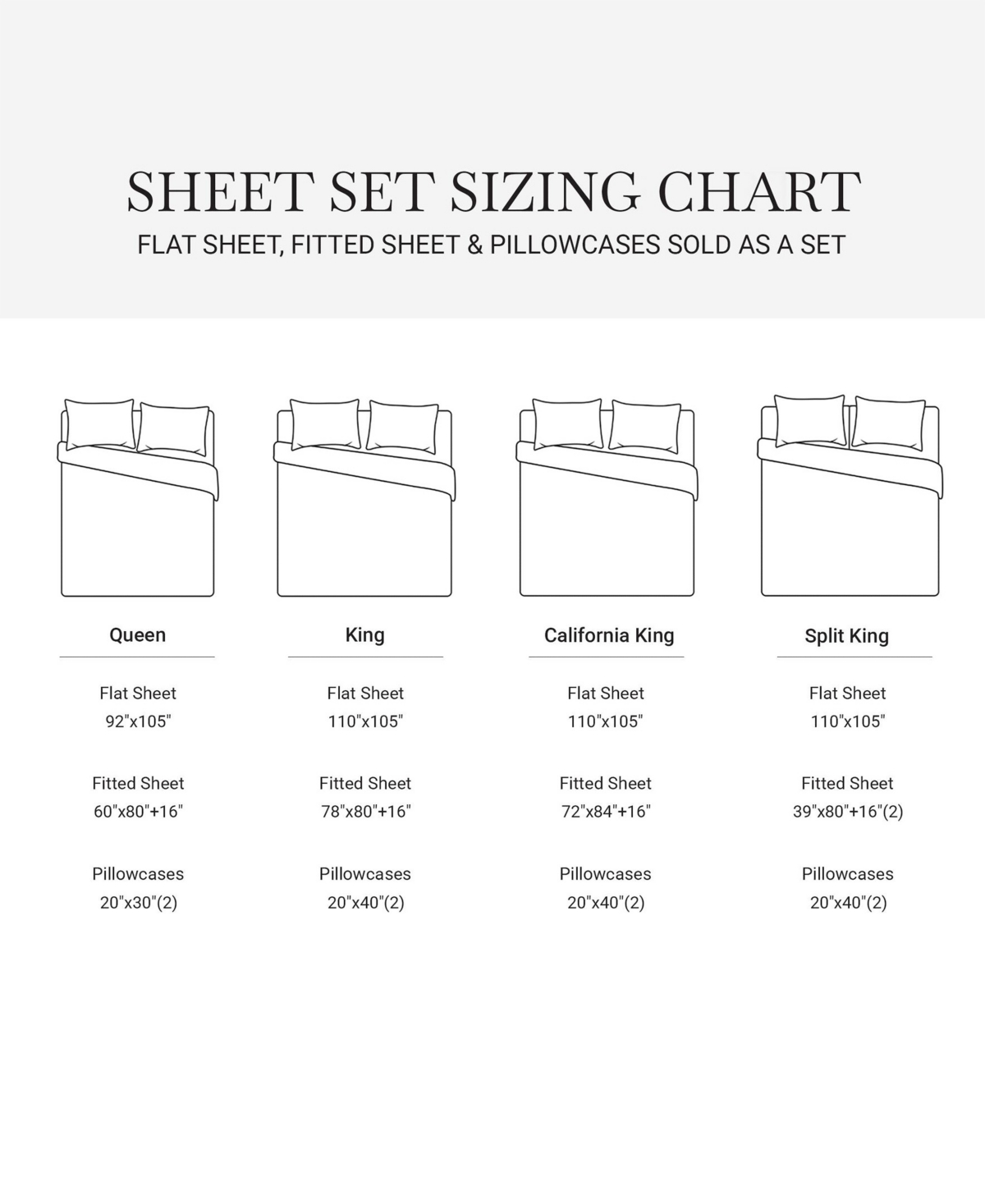 SHEET SET SIZING CHART
FLAT SHEET, FITTED SHEET & PILLOWCASES SOLD AS A SET

Queen

Flat Sheet
92"x105"

Fitted Sheet
60"x80"+16"

Pillowcases
20"x30"(2)

King

Flat Sheet
110"x105"

Fitted Sheet
78"x80"+16"

Pillowcases
20"x40"(2)

California King

Flat Sheet
110"x105"

Fitted Sheet
72"x84"+16"

Pillowcases
20"x40"(2)

Split King

Flat Sheet
110"x105"

Fitted Sheet
39"x80"+16"(2)

Pillowcases
20"x40"(2)